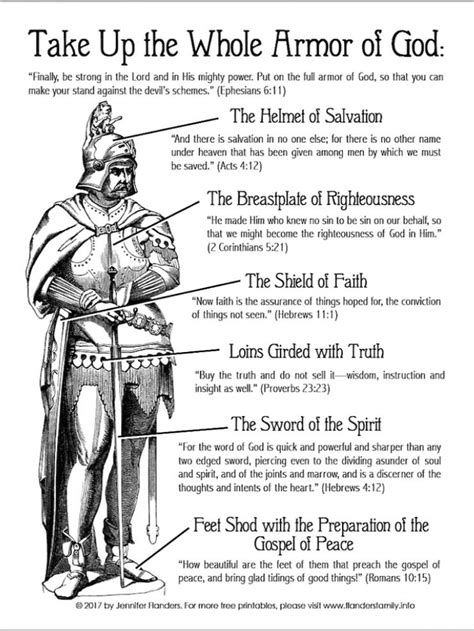 Take Up the Whole Armor of God:

"Finally, be strong in the Lord and in His mighty power. Put on the full armor of God, so that you can make your stand against the devil's schemes." (Ephesians 6:11)

The Helmet of Salvation

"And there is salvation in no one else; for there is no other name under heaven that has been given among men by which we must be saved." (Acts 4:12)

The Breastplate of Righteousness

"He made Him who knew no sin to be sin on our behalf, so that we might become the righteousness of God in Him." (2 Corinthians 5:21)

The Shield of Faith

"Now faith is the assurance of things hoped for, the conviction of things not seen." (Hebrews 11:1)

Loins Girded with Truth

"Buy the truth and do not sell it—wisdom, instruction and insight as well." (Proverbs 23:23)

The Sword of the Spirit

"For the word of God is quick and powerful and sharper than any two edged sword, piercing even to the dividing asunder of soul and spirit, and of the joints and marrow, and is a discerner of the thoughts and intents of the heart." (Hebrews 4:12)

Feet Shod with the Preparation of the Gospel of Peace

"How beautiful are the feet of them that preach the gospel of peace, and bring glad tidings of good things!" (Romans 10:15)

© 2017 by Jennifer Flanders. For more free printables, please visit www.flandersfamily.info